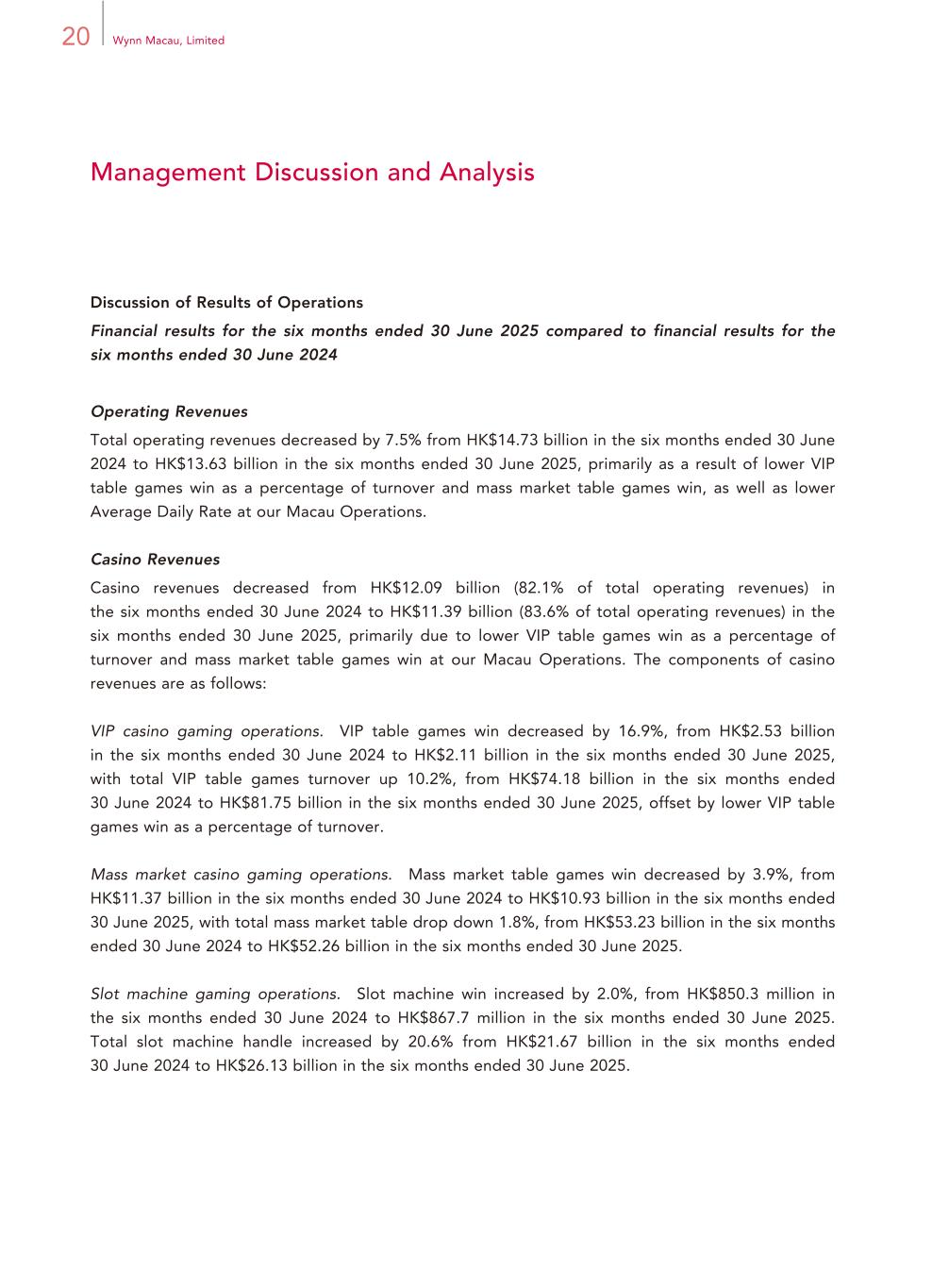 20 Wynn Macau, Limited

Management Discussion and Analysis

Discussion of Results of Operations

Financial results for the six months ended 30 June 2025 compared to financial results for the six months ended 30 June 2024

Operating Revenues

Total operating revenues decreased by 7.5% from HK$14.73 billion in the six months ended 30 June 2024 to HK$13.63 billion in the six months ended 30 June 2025, primarily as a result of lower VIP table games win as a percentage of turnover and mass market table games win, as well as lower Average Daily Rate at our Macau Operations.

Casino Revenues

Casino revenues decreased from HK$12.09 billion (82.1% of total operating revenues) in the six months ended 30 June 2024 to HK$11.39 billion (83.6% of total operating revenues) in the six months ended 30 June 2025, primarily due to lower VIP table games win as a percentage of turnover and mass market table games win at our Macau Operations. The components of casino revenues are as follows:

VIP casino gaming operations. VIP table games win decreased by 16.9%, from HK$2.53 billion in the six months ended 30 June 2024 to HK$2.11 billion in the six months ended 30 June 2025, with total VIP table games turnover up 10.2%, from HK$74.18 billion in the six months ended 30 June 2024 to HK$81.75 billion in the six months ended 30 June 2025, offset by lower VIP table games win as a percentage of turnover.

Mass market casino gaming operations. Mass market table games win decreased by 3.9%, from HK$11.37 billion in the six months ended 30 June 2024 to HK$10.93 billion in the six months ended 30 June 2025, with total mass market table drop down 1.8%, from HK$53.23 billion in the six months ended 30 June 2024 to HK$52.26 billion in the six months ended 30 June 2025.

Slot machine gaming operations. Slot machine win increased by 2.0%, from HK$850.3 million in the six months ended 30 June 2024 to HK$867.7 million in the six months ended 30 June 2025. Total slot machine handle increased by 20.6% from HK$21.67 billion in the six months ended 30 June 2024 to HK$26.13 billion in the six months ended 30 June 2025.